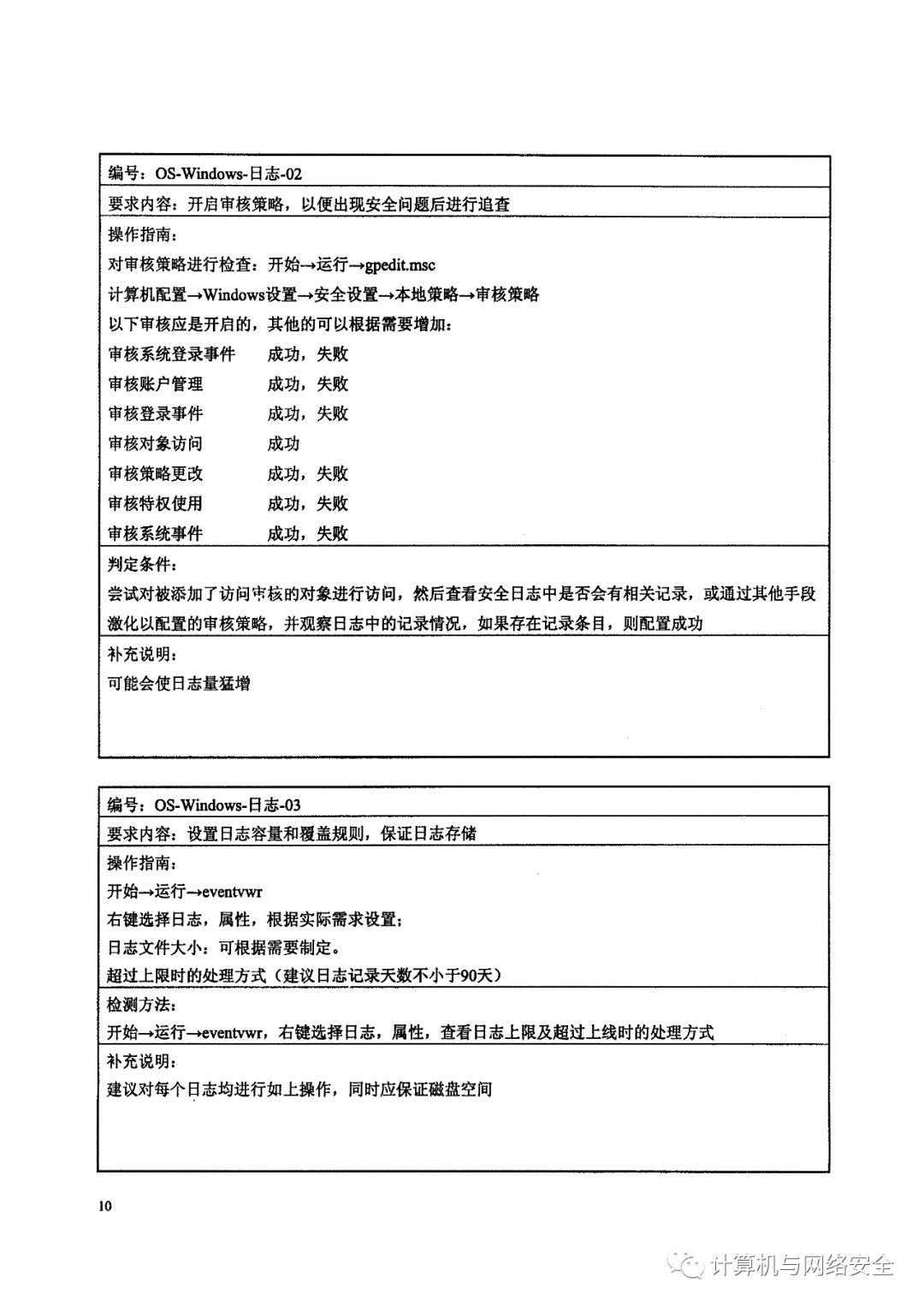 编号：OS-Windows-日志-02

要求内容：开启审核策略，以便出现安全问题后进行追查

操作指南：
对审核策略进行检查：开始→运行→gpedit.msc
计算机配置→Windows设置→安全设置→本地策略→审核策略
以下审核应是开启的，其他的可以根据需要增加：
审核系统登录事件　成功，失败
审核账户管理　成功，失败
审核登录事件　成功，失败
审核对象访问　成功
审核策略更改　成功，失败
审核特权使用　成功，失败
审核系统事件　成功，失败

判定条件：
尝试对被添加了访问审核的对象进行访问，然后查看安全日志中是否会有相关记录，或通过其他手段激化以配置的审核策略，并观察日志中的记录情况，如果存在记录条目，则配置成功

补充说明：
可能会使日志量猛增

编号：OS-Windows-日志-03

要求内容：设置日志容量和覆盖规则，保证日志存储

操作指南：
开始→运行→eventvwr
右键选择日志，属性，根据实际需求设置；
日志文件大小：可根据需要制定。
超过上限时的处理方式（建议日志记录天数不小于90天）

检测方法：
开始→运行→eventvwr，右键选择日志，属性，查看日志上限及超过上线时的处理方式

补充说明：
建议对每个日志均进行如上操作，同时应保证磁盘空间

10

计算机与网络安全